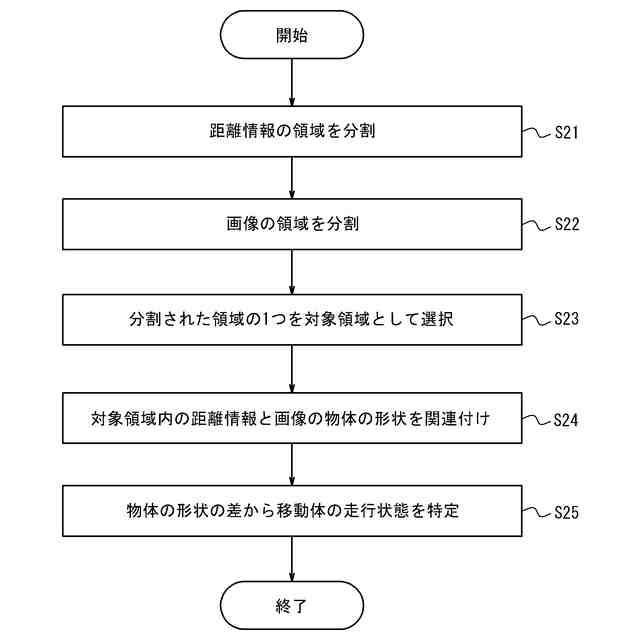 開始

距離情報の領域を分割

S21

画像の領域を分割

S22

分割された領域の1つを対象領域として選択

S23

対象領域内の距離情報と画像の物体の形状を関連付け

S24

物体の形状の差から移動体の走行状態を特定

S25

終了